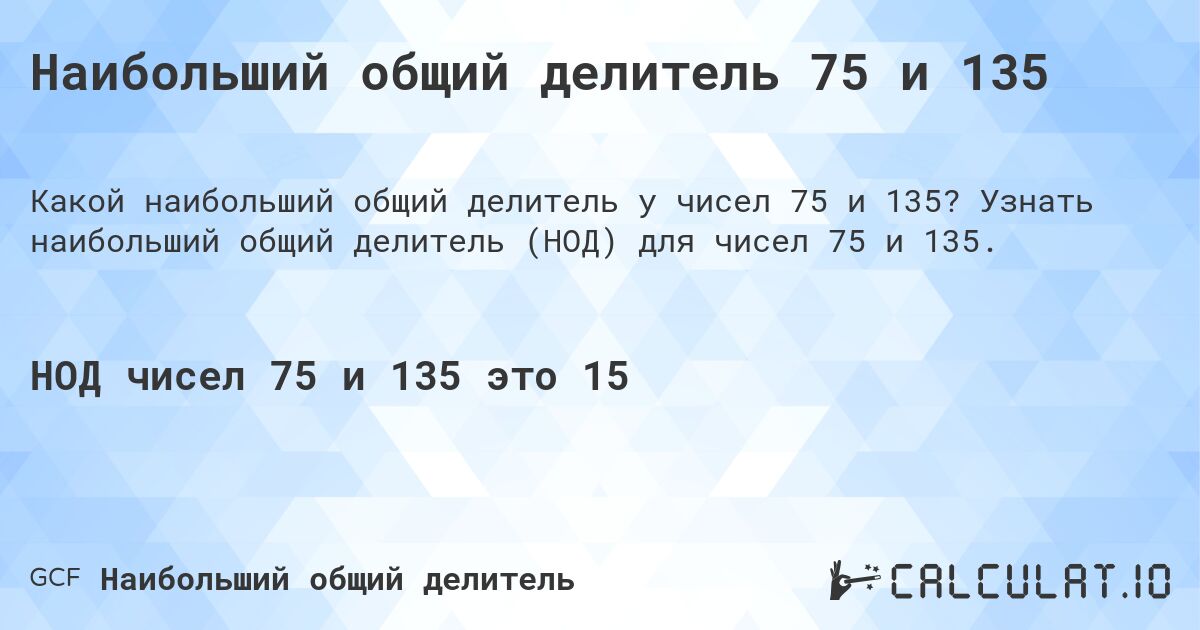 Наибольший общий делитель 75 и 135

Какой наибольший общий делитель у чисел 75 и 135? Узнать наибольший общий делитель (НОД) для чисел 75 и 135.

НОД чисел 75 и 135 это 15

GCF Наибольший общий делитель

CALCULAT.IO